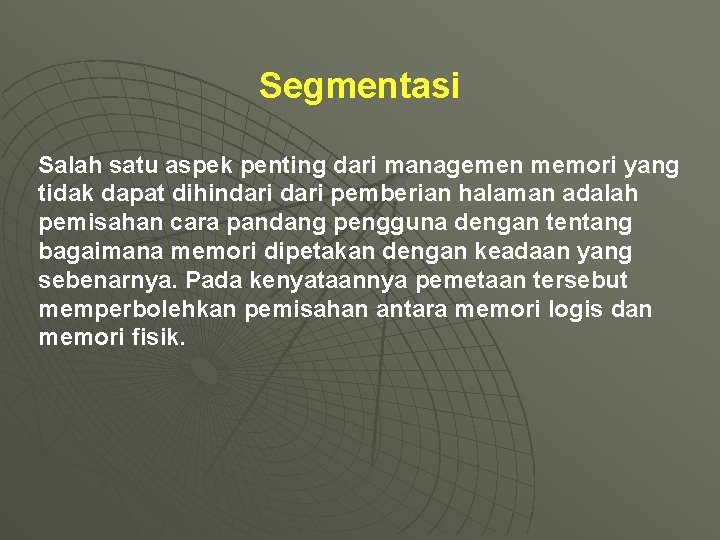 Segmentasi

Salah satu aspek penting dari managemen memori yang tidak dapat dihindari dari pemberian halaman adalah pemisahan cara pandang pengguna dengan tentang bagaimana memori dipetakan dengan keadaan yang sebenarnya. Pada kenyataannya pemetaan tersebut memperbolehkan pemisahan antara memori logis dan memori fisik.